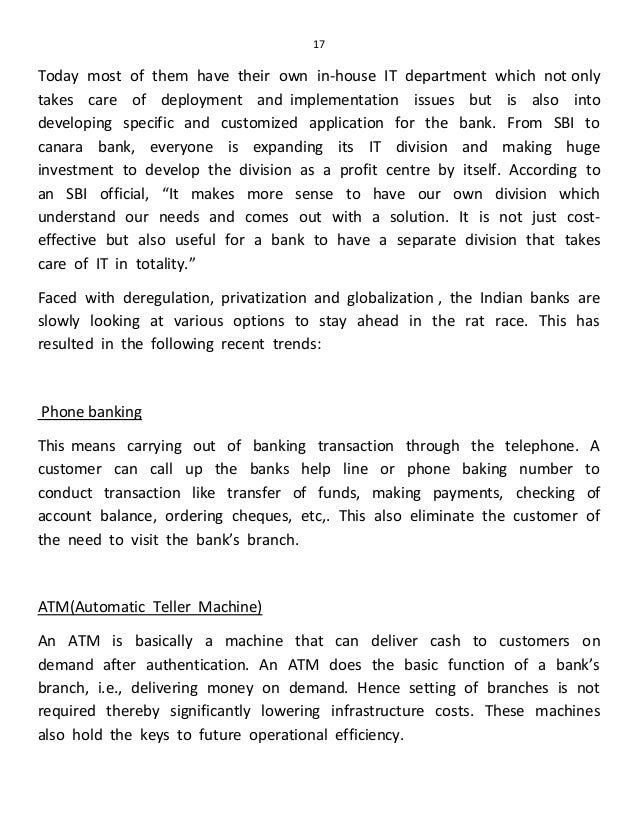 17

Today most of them have their own in-house IT department which not only takes care of deployment and implementation issues but is also into developing specific and customized application for the bank. From SBI to canara bank, everyone is expanding its IT division and making huge investment to develop the division as a profit centre by itself. According to an SBI official, “It makes more sense to have our own division which understand our needs and comes out with a solution. It is not just cost-effective but also useful for a bank to have a separate division that takes care of IT in totality.”

Faced with deregulation, privatization and globalization , the Indian banks are slowly looking at various options to stay ahead in the rat race. This has resulted in the following recent trends:

Phone banking

This means carrying out of banking transaction through the telephone. A customer can call up the banks help line or phone baking number to conduct transaction like transfer of funds, making payments, checking of account balance, ordering cheques, etc,. This also eliminate the customer of the need to visit the bank’s branch.

ATM(Automatic Teller Machine)

An ATM is basically a machine that can deliver cash to customers on demand after authentication. An ATM does the basic function of a bank’s branch, i.e., delivering money on demand. Hence setting of branches is not required thereby significantly lowering infrastructure costs. These machines also hold the keys to future operational efficiency.